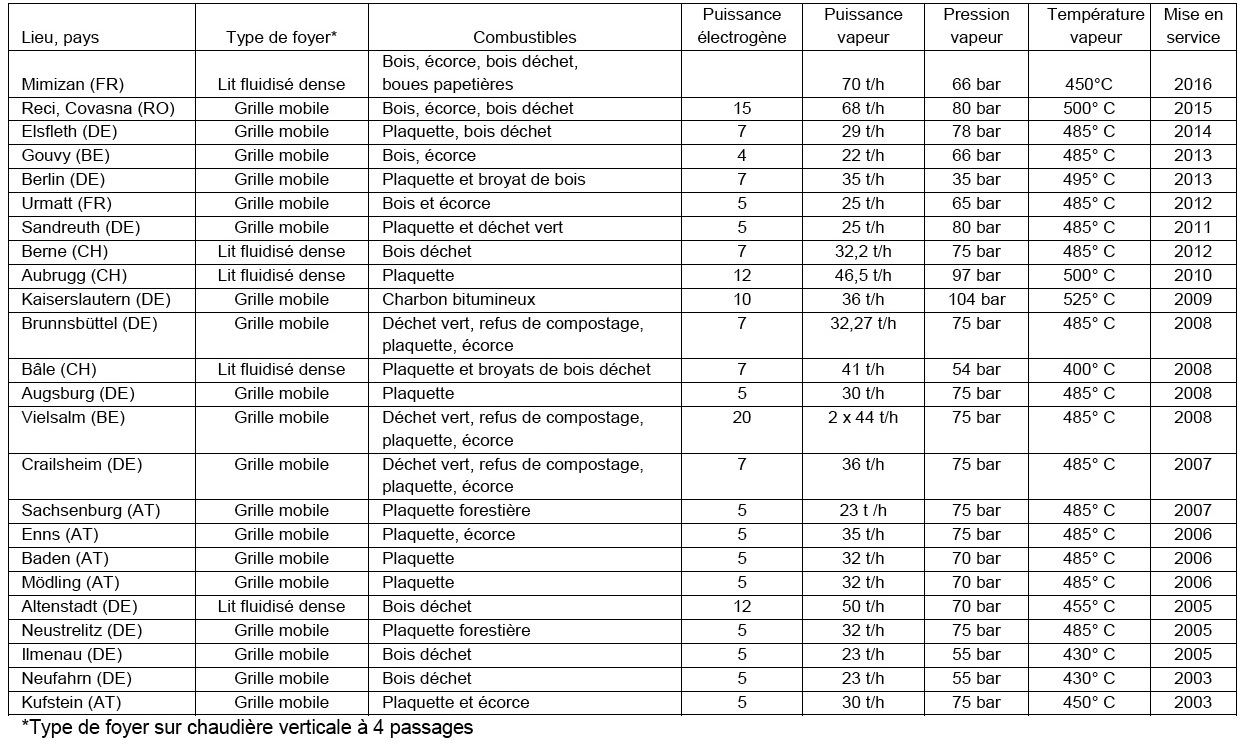 | Lieu, pays | Type de foyer* | Combustibles | Puissance électrogène | Puissance vapeur | Pression vapeur | Température vapeur | Mise en service |
|---|---|---|---|---|---|---|---|
| Mimizan (FR) | Lit fluidisé dense | Bois, écorce, bois déchet, boues papetières | | 70 t/h | 66 bar | 450°C | 2016 |
| Reci, Covasna (RO) | Grille mobile | Bois, écorce, bois déchet | 15 | 68 t/h | 80 bar | 500° C | 2015 |
| Elsfleth (DE) | Grille mobile | Plaquette, bois déchet | 7 | 29 t/h | 78 bar | 485° C | 2014 |
| Gouvy (BE) | Grille mobile | Bois, écorce | 4 | 22 t/h | 66 bar | 485° C | 2013 |
| Berlin (DE) | Grille mobile | Plaquette et broyat de bois | 7 | 35 t/h | 35 bar | 495° C | 2013 |
| Urmatt (FR) | Grille mobile | Bois et écorce | 5 | 25 t/h | 65 bar | 485° C | 2012 |
| Sandreuth (DE) | Grille mobile | Plaquette et déchet vert | 5 | 25 t/h | 80 bar | 485° C | 2011 |
| Berne (CH) | Lit fluidisé dense | Bois déchet | 7 | 32,2 t/h | 75 bar | 485° C | 2012 |
| Aubrugg (CH) | Lit fluidisé dense | Plaquette | 12 | 46,5 t/h | 97 bar | 500° C | 2010 |
| Kaiserslautern (DE) | Grille mobile | Charbon bitumineux | 10 | 36 t/h | 104 bar | 525° C | 2009 |
| Brunnsbüttel (DE) | Grille mobile | Déchet vert, refus de compostage, plaquette, écorce | 7 | 32,27 t/h | 75 bar | 485° C | 2008 |
| Bâle (CH) | Lit fluidisé dense | Plaquette et broyats de bois déchet | 7 | 41 t/h | 54 bar | 400° C | 2008 |
| Augsburg (DE) | Grille mobile | Plaquette | 5 | 30 t/h | 75 bar | 485° C | 2008 |
| Vielsalm (BE) | Grille mobile | Déchet vert, refus de compostage, plaquette, écorce | 20 | 2 x 44 t/h | 75 bar | 485° C | 2008 |
| Crailsheim (DE) | Grille mobile | Déchet vert, refus de compostage, plaquette, écorce | 7 | 36 t/h | 75 bar | 485° C | 2007 |
| Sachsenburg (AT) | Grille mobile | Plaquette forestière | 5 | 23 t /h | 75 bar | 485° C | 2007 |
| Enns (AT) | Grille mobile | Plaquette, écorce | 5 | 35 t/h | 75 bar | 485° C | 2006 |
| Baden (AT) | Grille mobile | Plaquette | 5 | 32 t/h | 70 bar | 485° C | 2006 |
| Mödling (AT) | Grille mobile | Plaquette | 5 | 32 t/h | 70 bar | 485° C | 2006 |
| Altenstadt (DE) | Lit fluidisé dense | Bois déchet | 12 | 50 t/h | 70 bar | 455° C | 2005 |
| Neustrelitz (DE) | Grille mobile | Plaquette forestière | 5 | 32 t/h | 75 bar | 485° C | 2005 |
| Ilmenau (DE) | Grille mobile | Bois déchet | 5 | 23 t/h | 55 bar | 430° C | 2005 |
| Neufahrn (DE) | Grille mobile | Bois déchet | 5 | 23 t/h | 55 bar | 430° C | 2003 |
| Kufstein (AT) | Grille mobile | Plaquette et écorce | 5 | 30 t/h | 75 bar | 450° C | 2003 |

*Type de foyer sur chaudière verticale à 4 passages